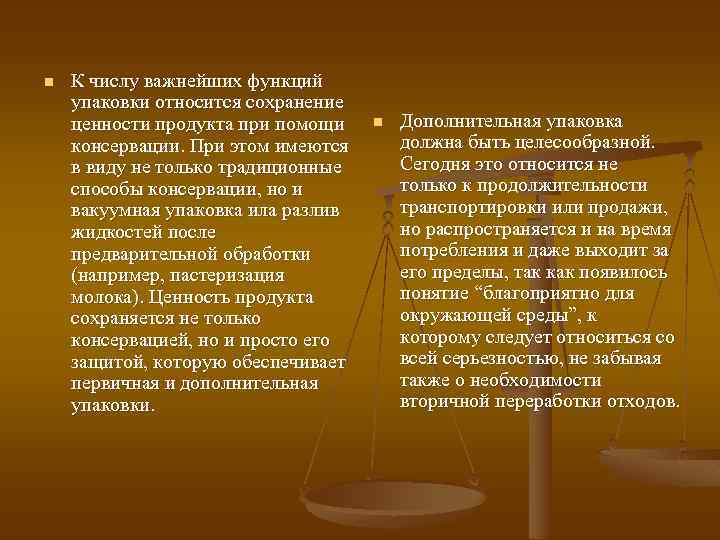 К числу важнейших функций упаковки относится сохранение ценности продукта при помощи консервации. При этом имеются в виду не только традиционные способы консервации, но и вакуумная упаковка ила разлив жидкостей после предварительной обработки (например, пастеризация молока). Ценность продукта сохраняется не только консервацией, но и просто его защитой, которую обеспечивает первичная и дополнительная упаковки.

Дополнительная упаковка должна быть целесообразной. Сегодня это относится не только к продолжительности транспортировки или продажи, но распространяется и на время потребления и даже выходит за его пределы, так как появилось понятие “благоприятно для окружающей среды”, к которому следует относиться со всей серьезностью, не забывая также о необходимости вторичной переработки отходов.